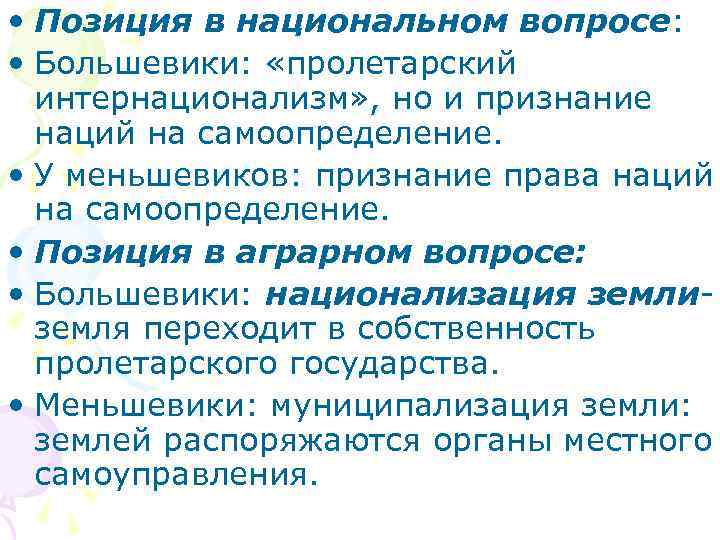 • Позиция в национальном вопросе:
• Большевики: «пролетарский интернационализм», но и признание наций на самоопределение.
• У меньшевиков: признание права наций на самоопределение.
• Позиция в аграрном вопросе:
• Большевики: национализация земли- земля переходит в собственность пролетарского государства.
• Меньшевики: муниципализация земли: землей распоряжаются органы местного самоуправления.